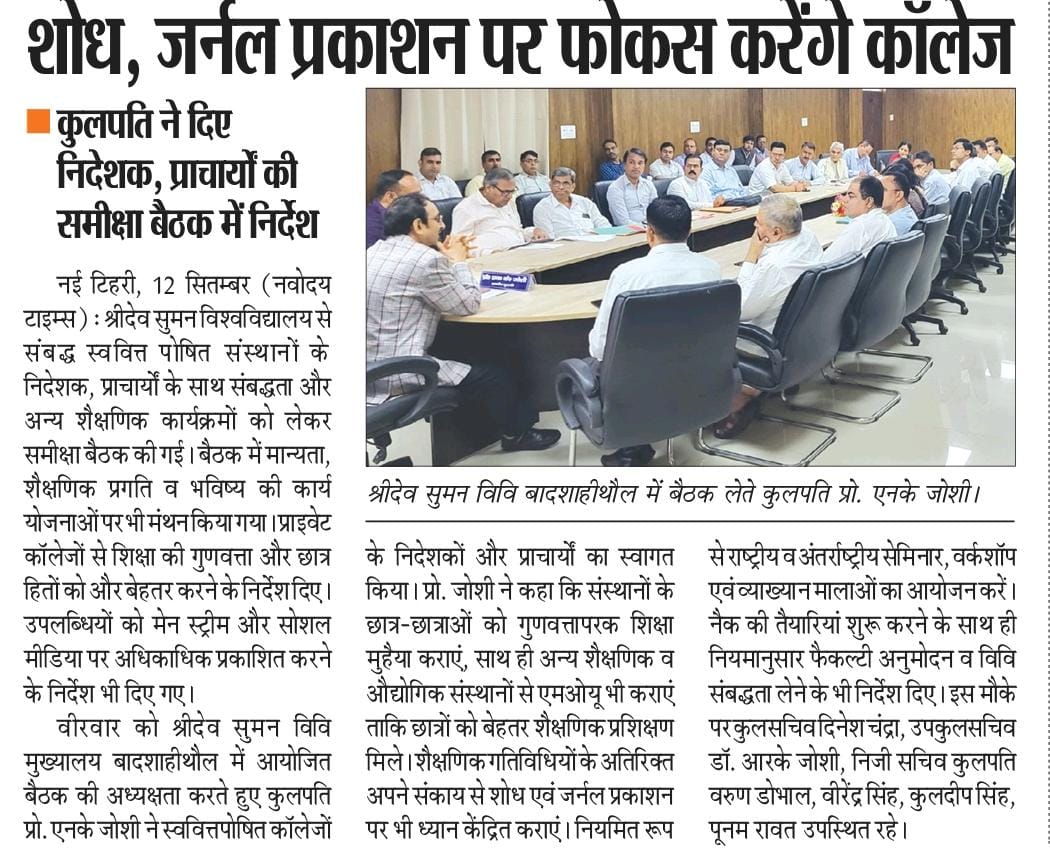 शोध, जर्नल प्रकाशन पर फोकस करेंगे कॉलेज

कुलपति ने दिए निदेशक, प्राचार्यों की समीक्षा बैठक में निर्देश

नई टिहरी, 12 सितम्बर (नवोदय टाइम्स) : श्रीदेव सुमन विश्वविद्यालय से संबद्ध स्ववित्त पोषित संस्थानों के निदेशक, प्राचार्यों के साथ संबद्धता और अन्य शैक्षणिक कार्यक्रमों को लेकर समीक्षा बैठक की गई। बैठक में मान्यता, शैक्षणिक प्रगति व भविष्य की कार्य योजनाओं पर भी मंथन किया गया। प्राइवेट कॉलेजों से शिक्षा की गुणवत्ता और छात्र हितों को और बेहतर करने के निर्देश दिए। उपलब्धियों को मेन स्ट्रीम और सोशल मीडिया पर अधिकाधिक प्रकाशित करने के निर्देश भी दिए गए।

वीरवार को श्रीदेव सुमन विवि मुख्यालय बादशाहीथौल में आयोजित बैठक की अध्यक्षता करते हुए कुलपति प्रो. एनके जोशी ने स्ववित्तपोषित कॉलेजों के निदेशकों और प्राचार्यों का स्वागत किया। प्रो. जोशी ने कहा कि संस्थानों के छात्र-छात्राओं को गुणवत्तापरक शिक्षा मुहैया कराएं, साथ ही अन्य शैक्षणिक व औद्योगिक संस्थानों से एमओयू भी कराएं ताकि छात्रों को बेहतर शैक्षणिक प्रशिक्षण मिले। शैक्षणिक गतिविधियों के अतिरिक्त अपने संकाय से शोध एवं जर्नल प्रकाशन पर भी ध्यान केंद्रित कराएं। नियमित रूप से राष्ट्रीय व अंतर्राष्ट्रीय सेमिनार, वर्कशॉप एवं व्याख्यान मालाओं का आयोजन करें। नैक की तैयारियां शुरू करने के साथ ही नियमानुसार फैकल्टी अनुमोदन व विवि संबद्धता लेने के भी निर्देश दिए। इस मौके पर कुलसचिव दिनेश चंद्रा, उपकुलसचिव डॉ. आरके जोशी, निजी सचिव कुलपति वरुण डोभाल, वीरेंद्र सिंह, कुलदीप सिंह, पूनम रावत उपस्थित रहे।

श्रीदेव सुमन विवि बादशाहीथौल में बैठक लेते कुलपति प्रो. एनके जोशी।